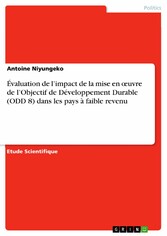 Politics

Antoine Niyungeko

Évaluation de l'impact de la mise en œuvre de l'Objectif de Développement Durable (ODD 8) dans les pays à faible revenu

Etude Scientifique

GRIN